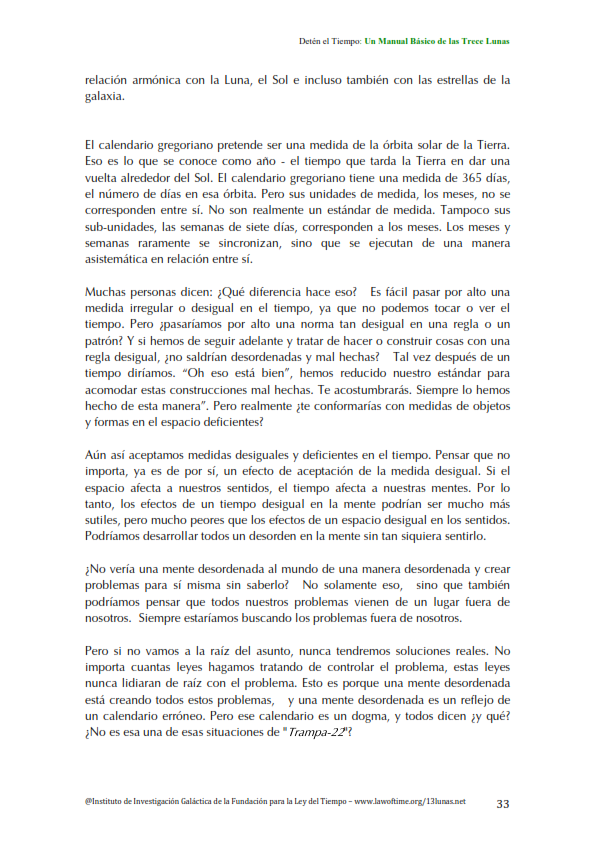 Detén el Tiempo: Un Manual Básico de las Trece Lunas

relación armónica con la Luna, el Sol e incluso también con las estrellas de la galaxia.

El calendario gregoriano pretende ser una medida de la órbita solar de la Tierra. Eso es lo que se conoce como año - el tiempo que tarda la Tierra en dar una vuelta alrededor del Sol. El calendario gregoriano tiene una medida de 365 días, el número de días en esa órbita. Pero sus unidades de medida, los meses, no se corresponden entre sí. No son realmente un estándar de medida. Tampoco sus sub-unidades, las semanas de siete días, corresponden a los meses. Los meses y semanas raramente se sincronizan, sino que se ejecutan de una manera asistemática en relación entre sí.

Muchas personas dicen: ¿Qué diferencia hace eso? Es fácil pasar por alto una medida irregular o desigual en el tiempo, ya que no podemos tocar o ver el tiempo. Pero ¿pasaríamos por alto una norma tan desigual en una regla o un patrón? Y si hemos de seguir adelante y tratar de hacer o construir cosas con una regla desigual, ¿no saldrían desordenadas y mal hechas? Tal vez después de un tiempo diríamos. "Oh eso está bien", hemos reducido nuestro estándar para acomodar estas construcciones mal hechas. Te acostumbrarás. Siempre lo hemos hecho de esta manera". Pero realmente ¿te conformarías con medidas de objetos y formas en el espacio deficientes?

Aún así aceptamos medidas desiguales y deficientes en el tiempo. Pensar que no importa, ya es de por sí, un efecto de aceptación de la medida desigual. Si el espacio afecta a nuestros sentidos, el tiempo afecta a nuestras mentes. Por lo tanto, los efectos de un tiempo desigual en la mente podrían ser mucho más sutiles, pero mucho peores que los efectos de un espacio desigual en los sentidos. Podríamos desarrollar todos un desorden en la mente sin tan siquiera sentirlo.

¿No vería una mente desordenada al mundo de una manera desordenada y crear problemas para sí misma sin saberlo? No solamente eso, sino que también podríamos pensar que todos nuestros problemas vienen de un lugar fuera de nosotros. Siempre estaríamos buscando los problemas fuera de nosotros.

Pero si no vamos a la raíz del asunto, nunca tendremos soluciones reales. No importa cuantas leyes hagamos tratando de controlar el problema, estas leyes nunca lidiaran de raíz con el problema. Esto es porque una mente desordenada está creando todos estos problemas, y una mente desordenada es un reflejo de un calendario erróneo. Pero ese calendario es un dogma, y todos dicen ¿y qué? ¿No es esa una de esas situaciones de "Trampa-22"?

@Instituto de Investigación Galáctica de la Fundación para la Ley del Tiempo – www.lawoftime.org/13lunas.net 33